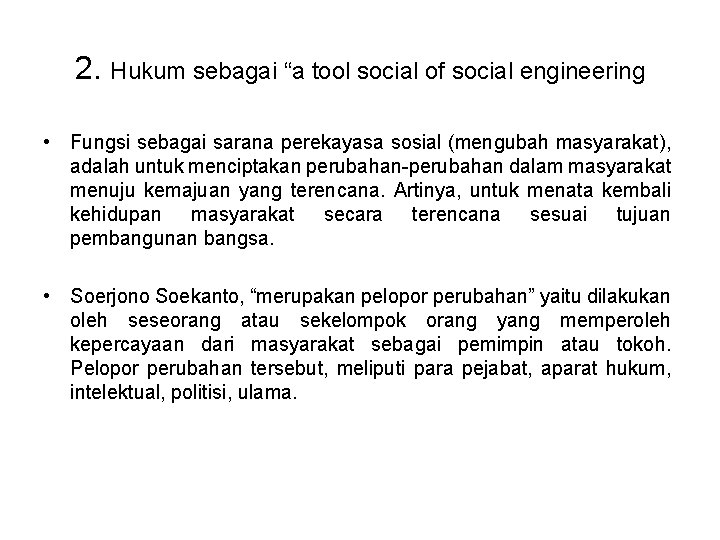 2. Hukum sebagai “a tool social of social engineering

• Fungsi sebagai sarana perekayasa sosial (mengubah masyarakat), adalah untuk menciptakan perubahan-perubahan dalam masyarakat menuju kemajuan yang terencana. Artinya, untuk menata kembali kehidupan masyarakat secara terencana sesuai tujuan pembangunan bangsa.

• Soerjono Soekanto, “merupakan pelopor perubahan” yaitu dilakukan oleh seseorang atau sekelompok orang yang memperoleh kepercayaan dari masyarakat sebagai pemimpin atau tokoh. Pelopor perubahan tersebut, meliputi para pejabat, aparat hukum, intelektual, politisi, ulama.